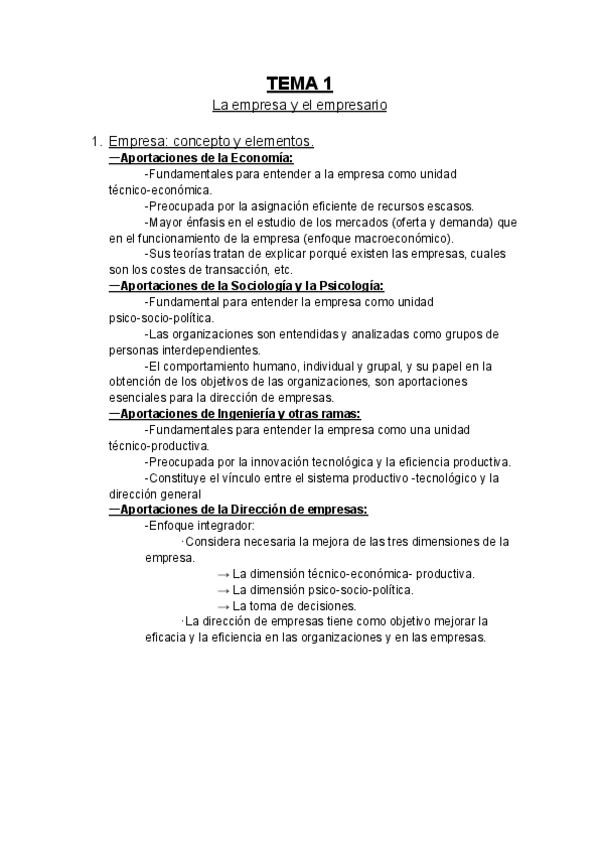 TEMA 1

La empresa y el empresario

1. Empresa: concepto y elementos.

—Aportaciones de la Economía:

-Fundamentales para entender a la empresa como unidad técnico-económica.

-Preocupada por la asignación eficiente de recursos escasos.

-Mayor énfasis en el estudio de los mercados (oferta y demanda) que en el funcionamiento de la empresa (enfoque macroeconómico).

-Sus teorías tratan de explicar porqué existen las empresas, cuales son los costes de transacción, etc.

—Aportaciones de la Sociología y la Psicología:

-Fundamental para entender la empresa como unidad psico-socio-política.

-Las organizaciones son entendidas y analizadas como grupos de personas interdependientes.

-El comportamiento humano, individual y grupal, y su papel en la obtención de los objetivos de las organizaciones, son aportaciones esenciales para la dirección de empresas.

—Aportaciones de Ingeniería y otras ramas:

-Fundamentales para entender la empresa como una unidad técnico-productiva.

-Preocupada por la innovación tecnológica y la eficiencia productiva.

-Constituye el vínculo entre el sistema productivo -tecnológico y la dirección general

—Aportaciones de la Dirección de empresas:

-Enfoque integrador:

·Considera necesaria la mejora de las tres dimensiones de la empresa.

→ La dimensión técnico-económica- productiva.

→ La dimensión psico-socio-política.

→ La toma de decisiones.

·La dirección de empresas tiene como objetivo mejorar la eficacia y la eficiencia en las organizaciones y en las empresas.